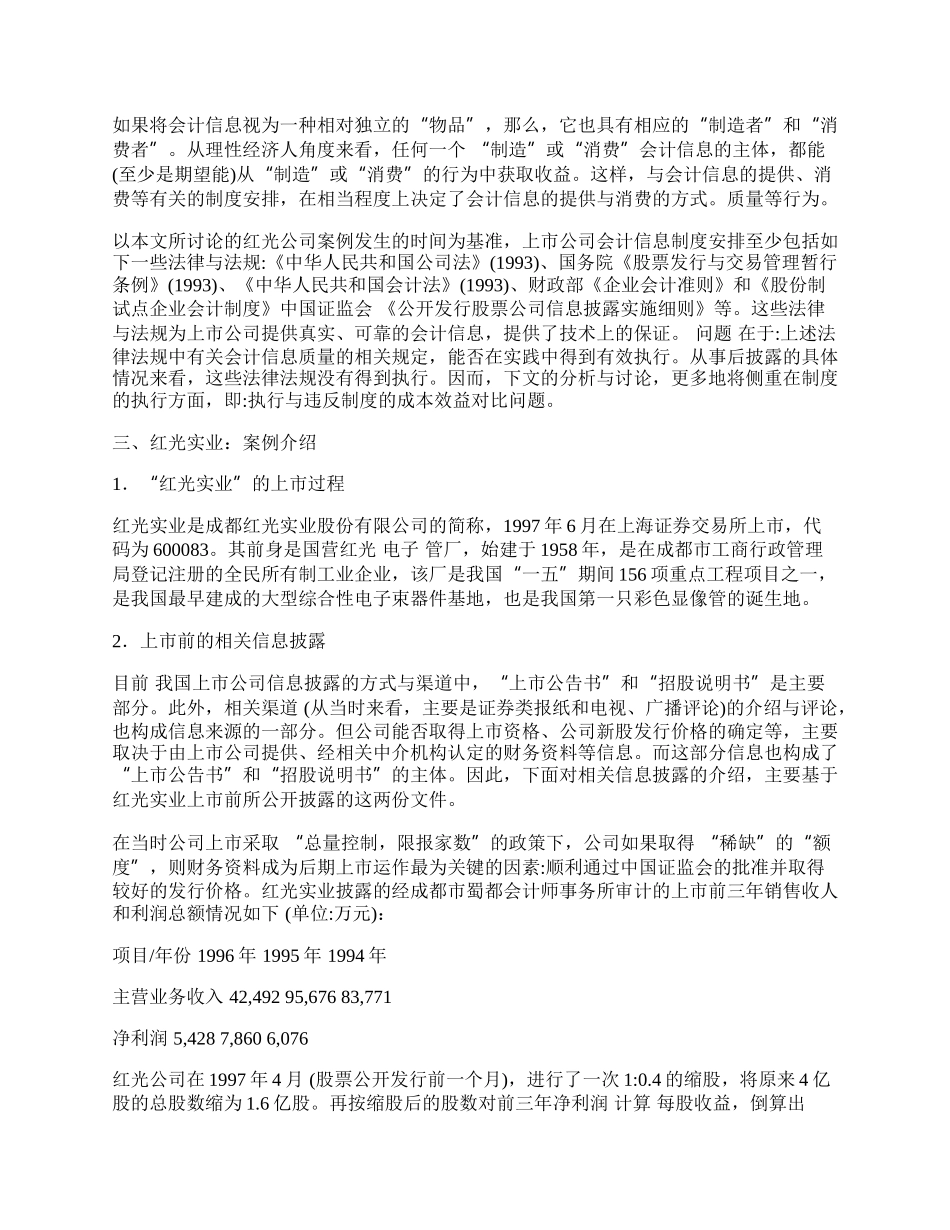 如果将会计信息视为一种相对独立的“物品”，那么，它也具有相应的“制造者”和“消费者”。从理性经济人角度来看，任何一个 “制造”或“消费”会计信息的主体，都能(至少是期望能)从“制造”或“消费”的行为中获取收益。这样，与会计信息的提供、消费等有关的制度安排，在相当程度上决定了会计信息的提供与消费的方式。质量等行为。

以本文所讨论的红光公司案例发生的时间为基准，上市公司会计信息制度安排至少包括如下一些法律与法规:《中华人民共和国公司法》(1993)、国务院《股票发行与交易管理暂行条例》(1993)、《中华人民共和国会计法》(1993)、财政部《企业会计准则》和《股份制试点企业会计制度》中国证监会 《公开发行股票公司信息披露实施细则》等。这些法律与法规为上市公司提供真实、可靠的会计信息，提供了技术上的保证。 问题 在于:上述法律法规中有关会计信息质量的相关规定，能否在实践中得到有效执行。从事后披露的具体情况来看，这些法律法规没有得到执行。因而，下文的分析与讨论，更多地将侧重在制度的执行方面，即:执行与违反制度的成本效益对比问题。

三、红光实业：案例介绍

1．“红光实业”的上市过程

红光实业是成都红光实业股份有限公司的简称，1997 年 6 月在上海证券交易所上市，代码为 600083。其前身是国营红光 电子 管厂，始建于 1958 年，是在成都市工商行政管理局登记注册的全民所有制工业企业，该厂是我国“一五”期间 156 项重点工程项目之一，是我国最早建成的大型综合性电子束器件基地，也是我国第一只彩色显像管的诞生地。

2．上市前的相关信息披露

目前 我国上市公司信息披露的方式与渠道中，“上市公告书”和“招股说明书”是主要部分。此外，相关渠道 (从当时来看，主要是证券类报纸和电视、广播评论)的介绍与评论，也构成信息来源的一部分。但公司能否取得上市资格、公司新股发行价格的确定等，主要取决于由上市公司提供、经相关中介机构认定的财务资料等信息。而这部分信息也构成了“上市公告书”和“招股说明书”的主体。因此，下面对相关信息披露的介绍，主要基于红光实业上市前所公开披露的这两份文件。

在当时公司上市采取 “总量控制，限报家数”的政策下，公司如果取得 “稀缺”的“额度”，则财务资料成为后期上市运作最为关键的因素:顺利通过中国证监会的批准并取得较好的发行价格。红光实业披露的经成都市蜀都会计师事务所审计的上市前三年销售收人和利润总额情况如下 (单位:万元):

项目/年份 1996 年 1995 年 1994 年

主营业务收入 42,492 95,676 83,771

净利润 5,428 7,860 6,076

红光公司在 1997 年 4 月 (股票公开发行前一个月)，进行了一次 1:0.4 的缩股，将原来 4 亿股的总股数缩为 1.6 亿股。再按缩股后的股数对前三年净利润 计算 每股收益，倒算出